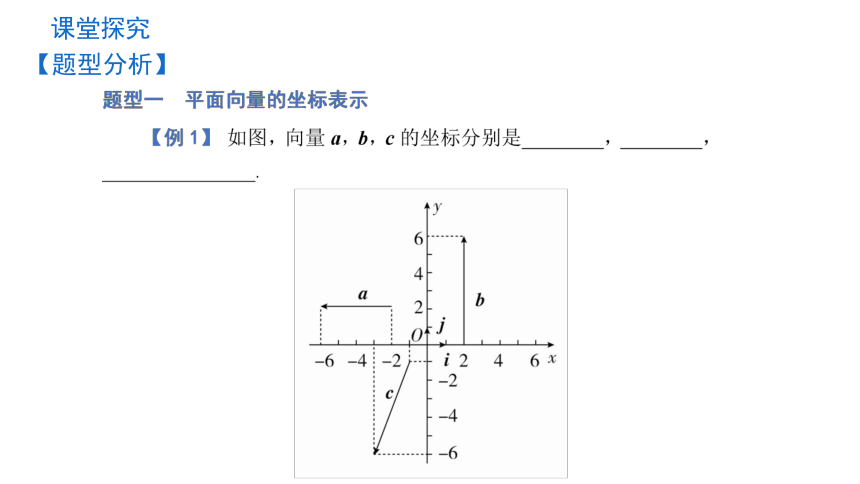 课堂探究
【题型分析】
题型一　平面向量的坐标表示
【例 1】 如图，向量 $\boldsymbol{a}$，$\boldsymbol{b}$，$\boldsymbol{c}$ 的坐标分别是________，________，________.

$y$
6
4
2
$\boldsymbol{a}$
$\boldsymbol{b}$
$\boldsymbol{j}$
$O$
$-6$ $-4$ $-2$ $\boldsymbol{i}$ 2 4 6 $x$
$-2$
$\boldsymbol{c}$
$-4$
$-6$